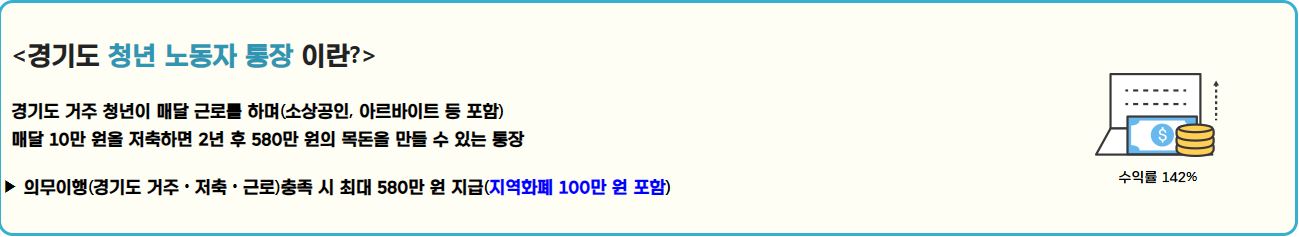 <경기도 청년 노동자 통장 이란?>

경기도 거주 청년이 매달 근로를 하며(소상공인, 아르바이트 등 포함)
매달 10만 원을 저축하면 2년 후 580만 원의 목돈을 만들 수 있는 통장

▶ 의무이행(경기도 거주 · 저축 · 근로)충족 시 최대 580만 원 지급(지역화폐 100만 원 포함)

수익률 142%